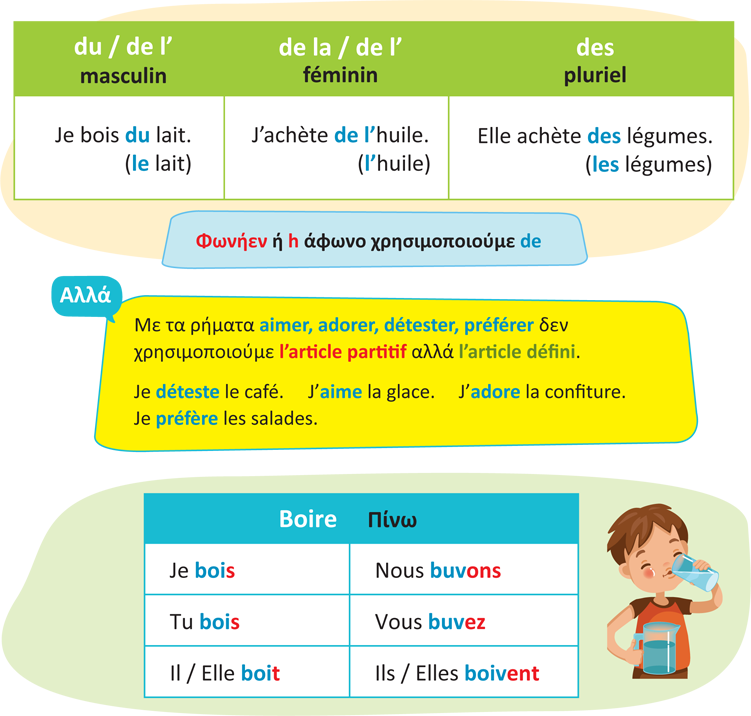 | du / de l' masculin | de la / de l' féminin | des pluriel |
|---|---|---|
| Je bois du lait. (le lait) | J'achète de l'huile. (l'huile) | Elle achète des légumes. (les légumes) |

Φωνήεν ή h άφωνο χρησιμοποιούμε de

Αλλά

Με τα ρήματα aimer, adorer, détester, préférer δεν χρησιμοποιούμε l'article partitif αλλά l'article défini.

Je déteste le café. J'aime la glace. J'adore la confiture. Je préfère les salades.

| Boire | Πίνω |
|---|---|
| Je bois | Nous buvons |
| Tu bois | Vous buvez |
| Il / Elle boit | Ils / Elles boivent |